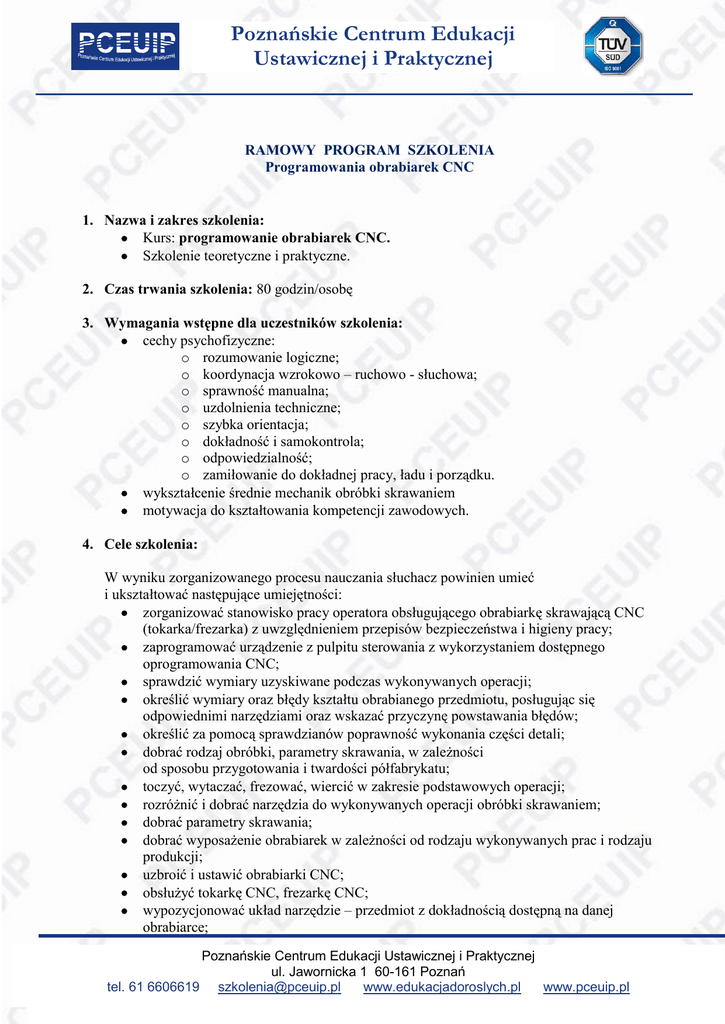 PCEUIP
Poznańskie Centrum Edukacji Ustawicznej i Praktycznej

Poznańskie Centrum Edukacji Ustawicznej i Praktycznej

TÜV SÜD ISO 9001

RAMOWY PROGRAM SZKOLENIA
Programowania obrabiarek CNC

1. Nazwa i zakres szkolenia:
• Kurs: programowanie obrabiarek CNC.
• Szkolenie teoretyczne i praktyczne.

2. Czas trwania szkolenia: 80 godzin/osobę

3. Wymagania wstępne dla uczestników szkolenia:
• cechy psychofizyczne:
o rozumowanie logiczne;
o koordynacja wzrokowo – ruchowo - słuchowa;
o sprawność manualna;
o uzdolnienia techniczne;
o szybka orientacja;
o dokładność i samokontrola;
o odpowiedzialność;
o zamiłowanie do dokładnej pracy, ładu i porządku.
• wykształcenie średnie mechanik obróbki skrawaniem
• motywacja do kształtowania kompetencji zawodowych.

4. Cele szkolenia:

W wyniku zorganizowanego procesu nauczania słuchacz powinien umieć i ukształtować następujące umiejętności:
• zorganizować stanowisko pracy operatora obsługującego obrabiarkę skrawającą CNC (tokarka/frezarka) z uwzględnieniem przepisów bezpieczeństwa i higieny pracy;
• zaprogramować urządzenie z pulpitu sterowania z wykorzystaniem dostępnego oprogramowania CNC;
• sprawdzić wymiary uzyskiwane podczas wykonywanych operacji;
• określić wymiary oraz błędy kształtu obrabianego przedmiotu, posługując się odpowiednimi narzędziami oraz wskazać przyczynę powstawania błędów;
• określić za pomocą sprawdzianów poprawność wykonania części detali;
• dobrać rodzaj obróbki, parametry skrawania, w zależności od sposobu przygotowania i twardości półfabrykatu;
• toczyć, wytaczać, frezować, wiercić w zakresie podstawowych operacji;
• rozróżnić i dobrać narzędzia do wykonywanych operacji obróbki skrawaniem;
• dobrać parametry skrawania;
• dobrać wyposażenie obrabiarek w zależności od rodzaju wykonywanych prac i rodzaju produkcji;
• uzbroić i ustawić obrabiarki CNC;
• obsłużyć tokarkę CNC, frezarkę CNC;
• wypozycjonować układ narzędzie – przedmiot z dokładnością dostępną na danej obrabiarce;

Poznańskie Centrum Edukacji Ustawicznej i Praktycznej
ul. Jawornicka 1 60-161 Poznań
tel. 61 6606619 szkolenia@pceuip.pl www.edukacjadoroslych.pl www.pceuip.pl